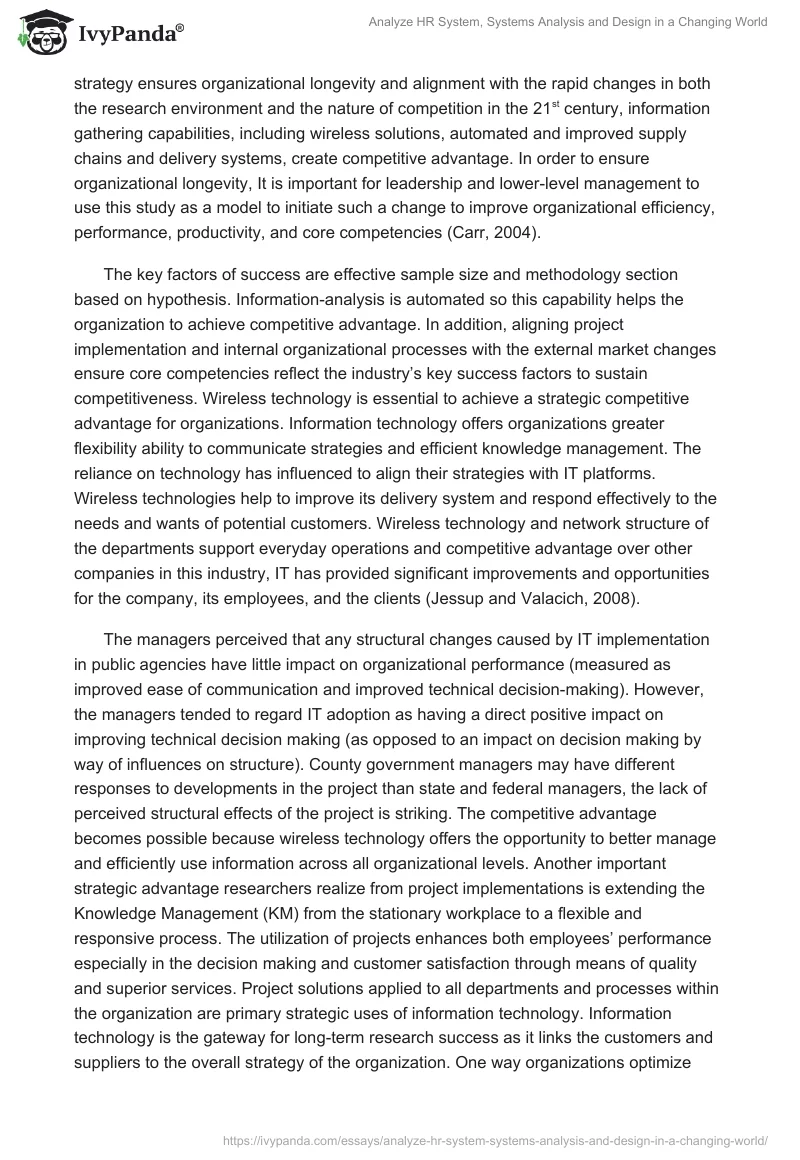 IvyPanda®

Analyze HR System, Systems Analysis and Design in a Changing World

strategy ensures organizational longevity and alignment with the rapid changes in both the research environment and the nature of competition in the 21$^{st}$ century, information gathering capabilities, including wireless solutions, automated and improved supply chains and delivery systems, create competitive advantage. In order to ensure organizational longevity, It is important for leadership and lower-level management to use this study as a model to initiate such a change to improve organizational efficiency, performance, productivity, and core competencies (Carr, 2004).

The key factors of success are effective sample size and methodology section based on hypothesis. Information-analysis is automated so this capability helps the organization to achieve competitive advantage. In addition, aligning project implementation and internal organizational processes with the external market changes ensure core competencies reflect the industry's key success factors to sustain competitiveness. Wireless technology is essential to achieve a strategic competitive advantage for organizations. Information technology offers organizations greater flexibility ability to communicate strategies and efficient knowledge management. The reliance on technology has influenced to align their strategies with IT platforms. Wireless technologies help to improve its delivery system and respond effectively to the needs and wants of potential customers. Wireless technology and network structure of the departments support everyday operations and competitive advantage over other companies in this industry, IT has provided significant improvements and opportunities for the company, its employees, and the clients (Jessup and Valacich, 2008).

The managers perceived that any structural changes caused by IT implementation in public agencies have little impact on organizational performance (measured as improved ease of communication and improved technical decision-making). However, the managers tended to regard IT adoption as having a direct positive impact on improving technical decision making (as opposed to an impact on decision making by way of influences on structure). County government managers may have different responses to developments in the project than state and federal managers, the lack of perceived structural effects of the project is striking. The competitive advantage becomes possible because wireless technology offers the opportunity to better manage and efficiently use information across all organizational levels. Another important strategic advantage researchers realize from project implementations is extending the Knowledge Management (KM) from the stationary workplace to a flexible and responsive process. The utilization of projects enhances both employees' performance especially in the decision making and customer satisfaction through means of quality and superior services. Project solutions applied to all departments and processes within the organization are primary strategic uses of information technology. Information technology is the gateway for long-term research success as it links the customers and suppliers to the overall strategy of the organization. One way organizations optimize

https://ivypanda.com/essays/analyze-hr-system-systems-analysis-and-design-in-a-changing-world/